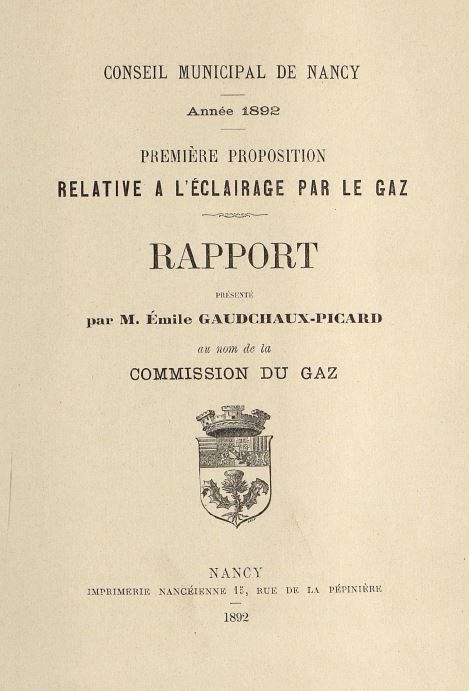 CONSEIL MUNICIPAL DE NANCY

Année 1892

PREMIÈRE PROPOSITION
RELATIVE A L'ÉCLAIRAGE PAR LE GAZ

RAPPORT

PRÉSENTÉ
par M. Émile GAUDCHAUX-PICARD
au nom de la
COMMISSION DU GAZ

NANCY
IMPRIMERIE NANCÉIENNE 15, RUE DE LA PÉPINIÈRE
1892